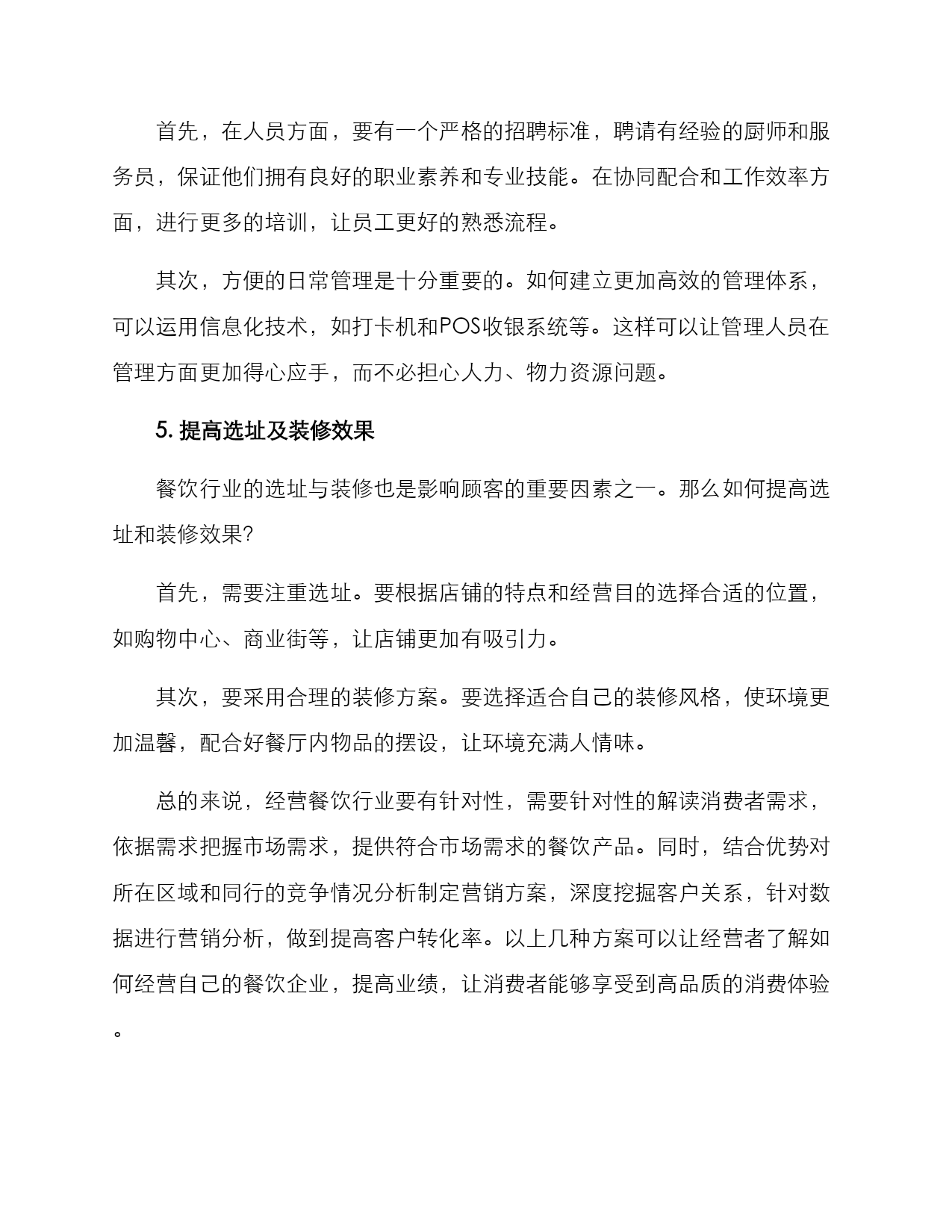 首先，在人员方面，要有一个严格的招聘标准，聘请有经验的厨师和服务员，保证他们拥有良好的职业素养和专业技能。在协同配合和工作效率方面，进行更多的培训，让员工更好的熟悉流程。

其次，方便的日常管理是十分重要的。如何建立更加高效的管理体系，可以运用信息化技术，如打卡机和POS收银系统等。这样可以让管理人员在管理方面更加得心应手，而不必担心人力、物力资源问题。

5. 提高选址及装修效果

餐饮行业的选址与装修也是影响顾客的重要因素之一。那么如何提高选址和装修效果?

首先，需要注重选址。要根据店铺的特点和经营目的选择合适的位置，如购物中心、商业街等，让店铺更加有吸引力。

其次，要采用合理的装修方案。要选择适合自己的装修风格，使环境更加温馨，配合好餐厅内物品的摆设，让环境充满人情味。

总的来说，经营餐饮行业要有针对性，需要针对性的解读消费者需求，依据需求把握市场需求，提供符合市场需求的餐饮产品。同时，结合优势对所在区域和同行的竞争情况分析制定营销方案，深度挖掘客户关系，针对数据进行营销分析，做到提高客户转化率。以上几种方案可以让经营者了解如何经营自己的餐饮企业，提高业绩，让消费者能够享受到高品质的消费体验。